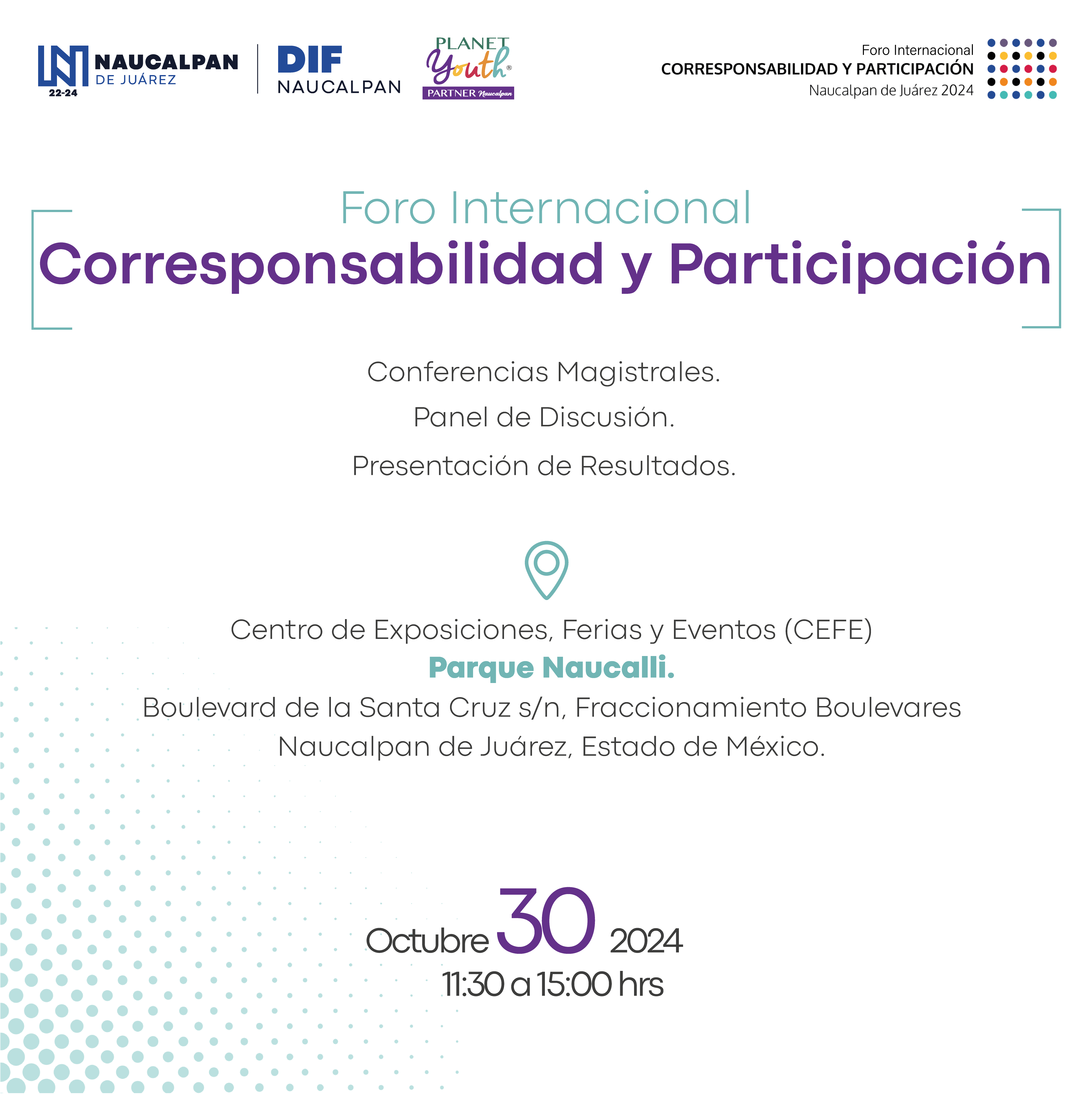 NAUCALPAN
DE JUÁREZ
22-24

DIF
NAUCALPAN

PLANET
Youth®
PARTNER Naucalpan

Foro Internacional
CORRESPONSABILIDAD Y PARTICIPACIÓN
Naucalpan de Juárez 2024

Foro Internacional
Corresponsabilidad y Participación

Conferencias Magistrales.
Panel de Discusión.
Presentación de Resultados.

Centro de Exposiciones, Ferias y Eventos (CEFE)
Parque Naucalli.
Boulevard de la Santa Cruz s/n, Fraccionamiento Boulevares
Naucalpan de Juárez, Estado de México.

Octubre 30 2024
11:30 a 15:00 hrs